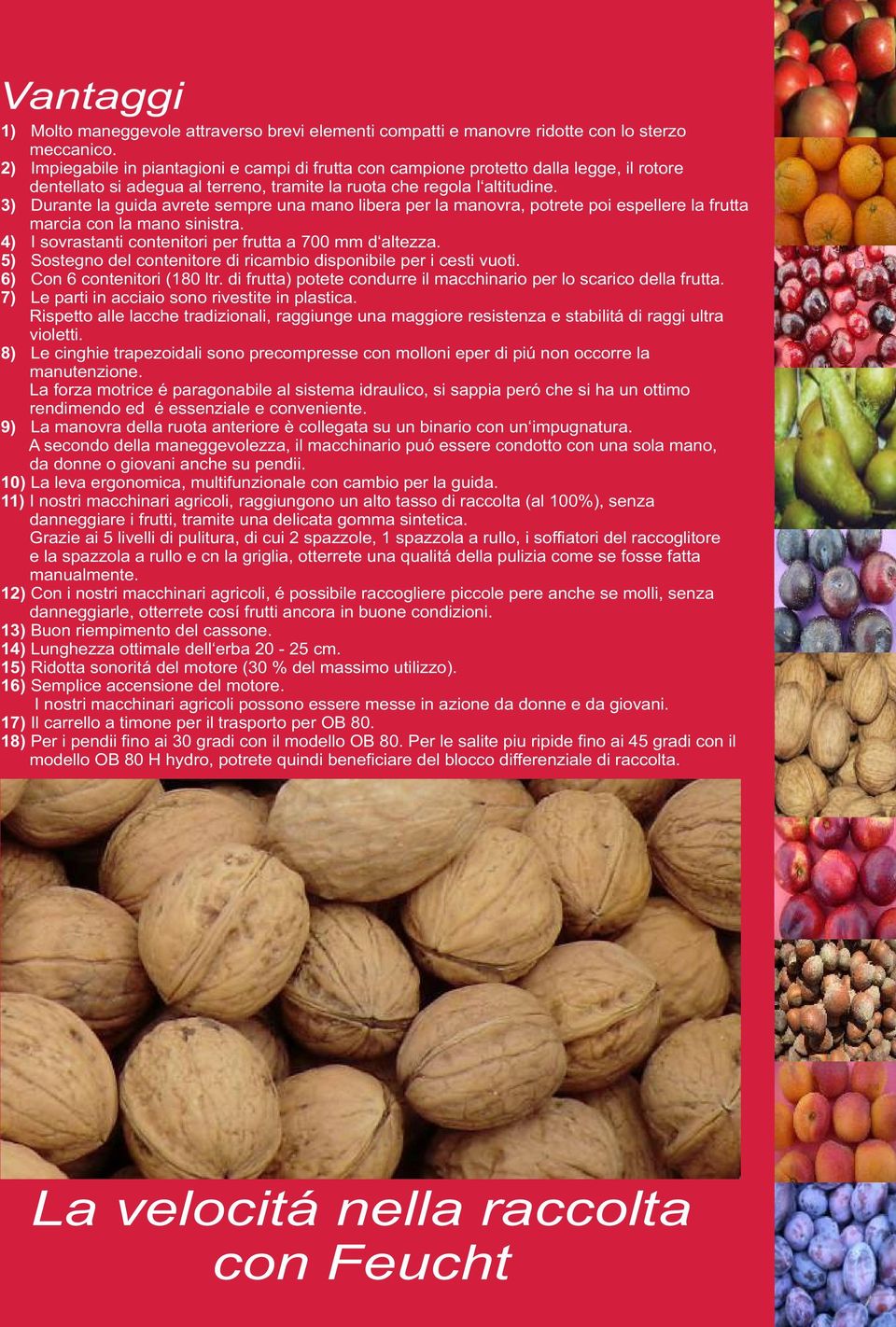 Vantaggi

1) Molto maneggevole attraverso brevi elementi compatti e manovre ridotte con lo sterzo meccanico.

2) Impiegabile in piantagioni e campi di frutta con campione protetto dalla legge, il rotore dentellato si adegua al terreno, tramite la ruota che regola l'altitudine.

3) Durante la guida avrete sempre una mano libera per la manovra, potrete poi espellere la frutta marcia con la mano sinistra.

4) I sovrastanti contenitori per frutta a 700 mm d'altezza.

5) Sostegno del contenitore di ricambio disponibile per i cesti vuoti.

6) Con 6 contenitori (180 ltr. di frutta) potete condurre il macchinario per lo scarico della frutta.

7) Le parti in acciaio sono rivestite in plastica.
Rispetto alle lacche tradizionali, raggiunge una maggiore resistenza e stabilitá di raggi ultra violetti.

8) Le cinghie trapezoidali sono precompresse con molloni eper di piú non occorre la manutenzione.
La forza motrice é paragonabile al sistema idraulico, si sappia peró che si ha un ottimo rendimendo ed é essenziale e conveniente.

9) La manovra della ruota anteriore è collegata su un binario con un'impugnatura.
A secondo della maneggevolezza, il macchinario puó essere condotto con una sola mano, da donne o giovani anche su pendii.

10) La leva ergonomica, multifunzionale con cambio per la guida.

11) I nostri macchinari agricoli, raggiungono un alto tasso di raccolta (al 100%), senza danneggiare i frutti, tramite una delicata gomma sintetica.
Grazie ai 5 livelli di pulitura, di cui 2 spazzole, 1 spazzola a rullo, i soffiatori del raccoglitore e la spazzola a rullo e cn la griglia, otterrete una qualitá della pulizia come se fosse fatta manualmente.

12) Con i nostri macchinari agricoli, é possibile raccogliere piccole pere anche se molli, senza danneggiarle, otterrete cosí frutti ancora in buone condizioni.

13) Buon riempimento del cassone.

14) Lunghezza ottimale dell'erba 20 - 25 cm.

15) Ridotta sonoritá del motore (30 % del massimo utilizzo).

16) Semplice accensione del motore.
I nostri macchinari agricoli possono essere messe in azione da donne e da giovani.

17) Il carrello a timone per il trasporto per OB 80.

18) Per i pendii fino ai 30 gradi con il modello OB 80. Per le salite piu ripide fino ai 45 gradi con il modello OB 80 H hydro, potrete quindi beneficiare del blocco differenziale di raccolta.

La velocitá nella raccolta con Feucht